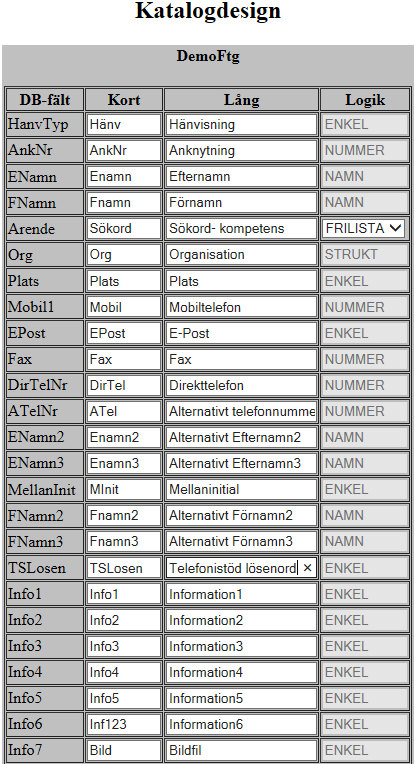 Katalogdesign

DemoFtg

| DB-fält | Kort | Lång | Logik |
|---|---|---|---|
| HanvTyp | Hänv | Hänvisning | ENKEL |
| AnkNr | AnkNr | Anknytning | NUMMER |
| ENamn | Enamn | Efternamn | NAMN |
| FNamn | Fnamn | Förnamn | NAMN |
| Arende | Sökord | Sökord- kompetens | FRILISTA |
| Org | Org | Organisation | STRUKT |
| Plats | Plats | Plats | ENKEL |
| Mobil1 | Mobil | Mobiltelefon | NUMMER |
| EPost | EPost | E-Post | ENKEL |
| Fax | Fax | Fax | NUMMER |
| DirTelNr | DirTel | Direkttelefon | NUMMER |
| ATelNr | ATel | Alternativt telefonnumme | NUMMER |
| ENamn2 | Enamn2 | Alternativt Efternamn2 | NAMN |
| ENamn3 | Enamn3 | Alternativt Efternamn3 | NAMN |
| MellanInit | MInit | Mellaninitial | ENKEL |
| FNamn2 | Fnamn2 | Alternativt Förnamn2 | NAMN |
| FNamn3 | Fnamn3 | Alternativt Förnamn3 | NAMN |
| TSLosen | TSLosen | Telefonistöd lösenord × | ENKEL |
| Info1 | Info1 | Information1 | ENKEL |
| Info2 | Info2 | Information2 | ENKEL |
| Info3 | Info3 | Information3 | ENKEL |
| Info4 | Info4 | Information4 | ENKEL |
| Info5 | Info5 | Information5 | ENKEL |
| Info6 | Inf123 | Information6 | ENKEL |
| Info7 | Bild | Bildfil | ENKEL |